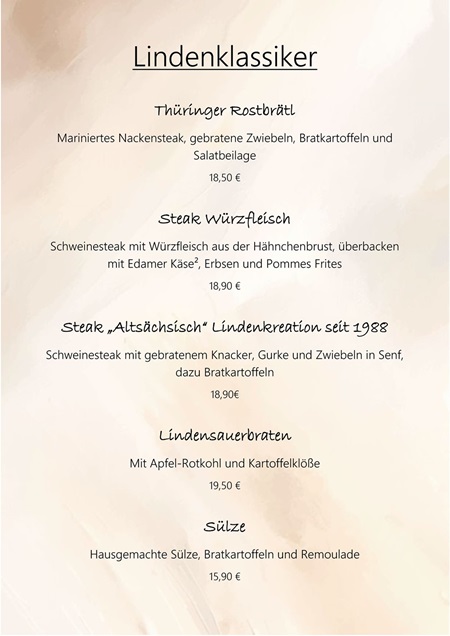 Lindenklassiker

Thüringer Rostbrätl

Mariniertes Nackensteak, gebratene Zwiebeln, Bratkartoffeln und Salatbeilage

18,50 €

Steak Würzfleisch

Schweinesteak mit Würzfleisch aus der Hähnchenbrust, überbacken mit Edamer Käse², Erbsen und Pommes Frites

18,90 €

Steak „Altsächsisch" Lindenkreation seit 1988

Schweinesteak mit gebratenem Knacker, Gurke und Zwiebeln in Senf, dazu Bratkartoffeln

18,90€

Lindensauerbraten

Mit Apfel-Rotkohl und Kartoffelklöße

19,50 €

Sülze

Hausgemachte Sülze, Bratkartoffeln und Remoulade

15,90 €